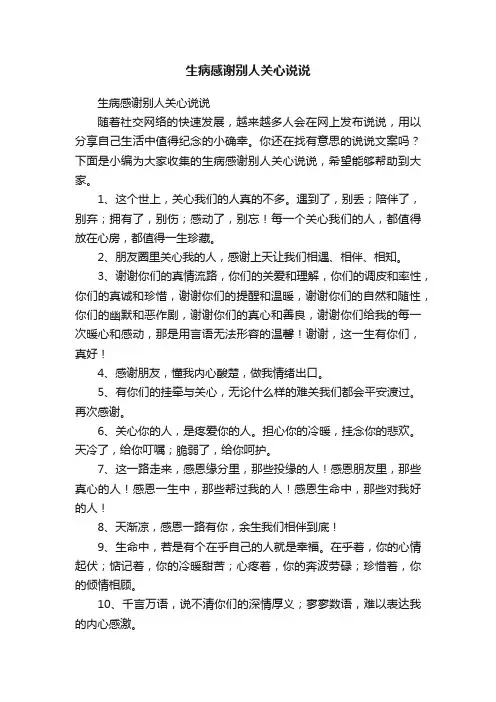 生病感谢别人关心说说

生病感谢别人关心说说

随着社交网络的快速发展，越来越多人会在网上发布说说，用以分享自己生活中值得纪念的小确幸。你还在找有意思的说说文案吗？下面是小编为大家收集的生病感谢别人关心说说，希望能够帮助到大家。

1、这个世上，关心我们的人真的不多。遇到了，别丢；陪伴了，别弃；拥有了，别伤；感动了，别忘！每一个关心我们的人，都值得放在心房，都值得一生珍藏。

2、朋友圈里关心我的人，感谢上天让我们相遇、相伴、相知。

3、谢谢你们的真情流路，你们的关爱和理解，你们的调皮和率性，你们的真诚和珍惜，谢谢你们的提醒和温暖，谢谢你们的自然和随性，你们的幽默和恶作剧，谢谢你们的真心和善良，谢谢你们给我的每一次暖心和感动，那是用言语无法形容的温馨！谢谢，这一生有你们，真好！

4、感谢朋友，懂我内心酸楚，做我情绪出口。

5、有你们的挂牵与关心，无论什么样的难关我们都会平安渡过。再次感谢。

6、关心你的人，是疼爱你的人。担心你的冷暖，挂念你的悲欢。天冷了，给你叮嘱；脆弱了，给你呵护。

7、这一路走来，感恩缘分里，那些投缘的人！感恩朋友里，那些真心的人！感恩一生中，那些帮过我的人！感恩生命中，那些对我好的人！

8、天渐凉，感恩一路有你，余生我们相伴到底！

9、生命中，若是有个在乎自己的人就是幸福。在乎着，你的心情起伏；惦记着，你的冷暖甜苦；心疼着，你的奔波劳碌；珍惜着，你的倾情相顾。

10、千言万语，说不清你们的深情厚义；寥寥数语，难以表达我的内心感激。